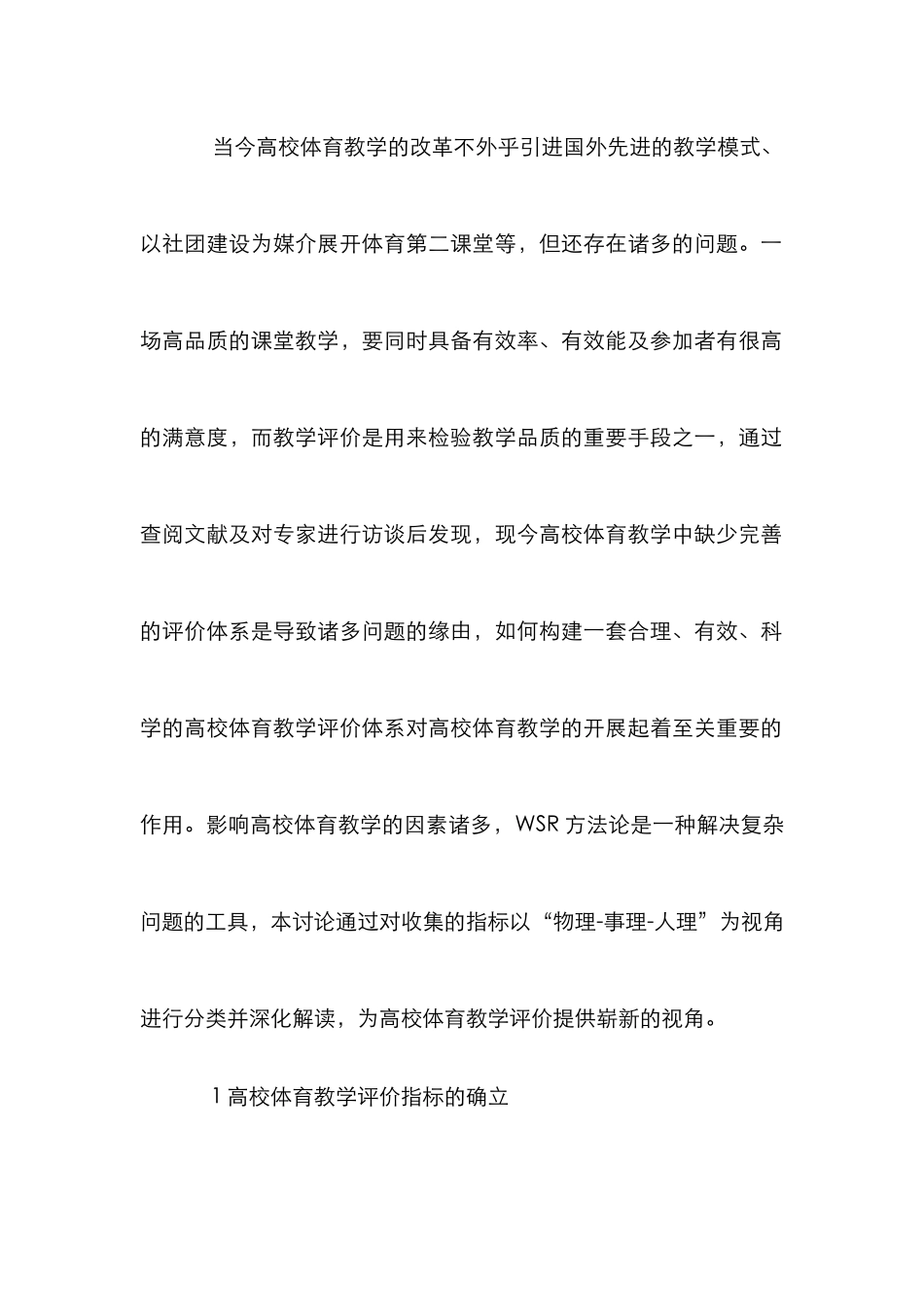 当今高校体育教学的改革不外乎引进国外先进的教学模式、以社团建设为媒介展开体育第二课堂等，但还存在诸多的问题。一场高品质的课堂教学，要同时具备有效率、有效能及参加者有很高的满意度，而教学评价是用来检验教学品质的重要手段之一，通过查阅文献及对专家进行访谈后发现，现今高校体育教学中缺少完善的评价体系是导致诸多问题的缘由，如何构建一套合理、有效、科学的高校体育教学评价体系对高校体育教学的开展起着至关重要的作用。影响高校体育教学的因素诸多，WSR 方法论是一种解决复杂问题的工具，本讨论通过对收集的指标以“物理-事理-人理”为视角进行分类并深化解读，为高校体育教学评价提供崭新的视角。

1 高校体育教学评价指标的确立